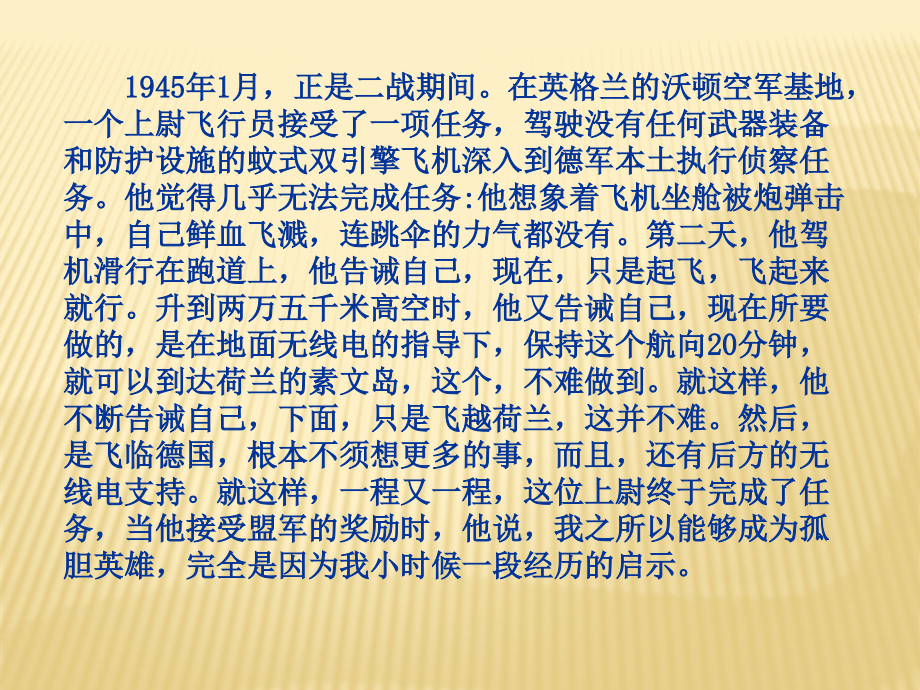 1945年1月，正是二战期间。在英格兰的沃顿空军基地，一个上尉飞行员接受了一项任务，驾驶没有任何武器装备和防护设施的蚊式双引擎飞机深入到德军本土执行侦察任务。他觉得几乎无法完成任务:他想象着飞机坐舱被炮弹击中，自己鲜血飞溅，连跳伞的力气都没有。第二天，他驾机滑行在跑道上，他告诫自己，现在，只是起飞，飞起来就行。升到两万五千米高空时，他又告诫自己，现在所要做的，是在地面无线电的指导下，保持这个航向20分钟，就可以到达荷兰的素文岛，这个，不难做到。就这样，他不断告诫自己，下面，只是飞越荷兰，这并不难。然后，是飞临德国，根本不须想更多的事，而且，还有后方的无线电支持。就这样，一程又一程，这位上尉终于完成了任务，当他接受盟军的奖励时，他说，我之所以能够成为孤胆英雄，完全是因为我小时候一段经历的启示。